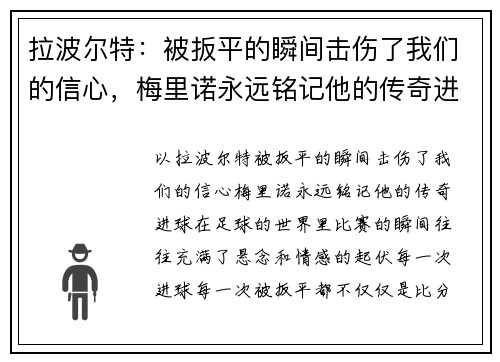 拉波尔特：被扳平的瞬间击伤了我们的信心，梅里诺永远铭记他的传奇进

以拉波尔特被扳平的瞬间击伤了我们的信心梅里诺永远铭记他的传奇进球在足球的世界里比赛的瞬间往往充满了悬念和情感的起伏每一次进球每一次被扳平都不仅仅是比分